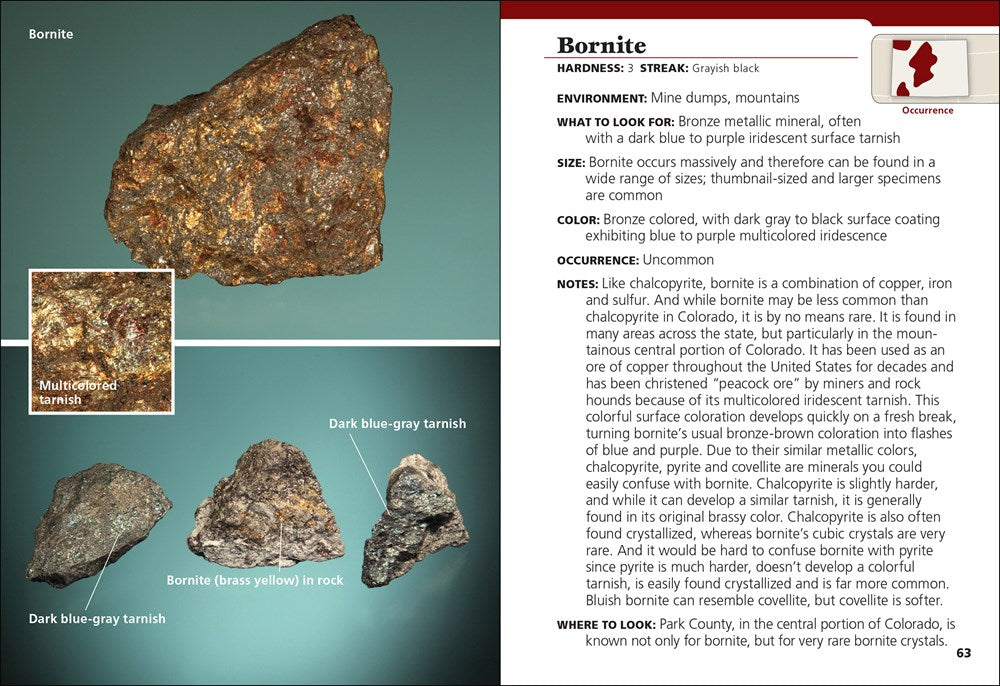 Bornite

Multicolored tarnish

Dark blue-gray tarnish

Bornite (brass yellow) in rock

Dark blue-gray tarnish

Bornite

HARDNESS: 3 STREAK: Grayish black

Occurrence

ENVIRONMENT: Mine dumps, mountains

WHAT TO LOOK FOR: Bronze metallic mineral, often with a dark blue to purple iridescent surface tarnish

SIZE: Bornite occurs massively and therefore can be found in a wide range of sizes; thumbnail-sized and larger specimens are common

COLOR: Bronze colored, with dark gray to black surface coating exhibiting blue to purple multicolored iridescence

OCCURRENCE: Uncommon

NOTES: Like chalcopyrite, bornite is a combination of copper, iron and sulfur. And while bornite may be less common than chalcopyrite in Colorado, it is by no means rare. It is found in many areas across the state, but particularly in the mountainous central portion of Colorado. It has been used as an ore of copper throughout the United States for decades and has been christened "peacock ore" by miners and rock hounds because of its multicolored iridescent tarnish. This colorful surface coloration develops quickly on a fresh break, turning bornite's usual bronze-brown coloration into flashes of blue and purple. Due to their similar metallic colors, chalcopyrite, pyrite and covellite are minerals you could easily confuse with bornite. Chalcopyrite is slightly harder, and while it can develop a similar tarnish, it is generally found in its original brassy color. Chalcopyrite is also often found crystallized, whereas bornite's cubic crystals are very rare. And it would be hard to confuse bornite with pyrite since pyrite is much harder, doesn't develop a colorful tarnish, is easily found crystallized and is far more common. Bluish bornite can resemble covellite, but covellite is softer.

WHERE TO LOOK: Park County, in the central portion of Colorado, is known not only for bornite, but for very rare bornite crystals.

63